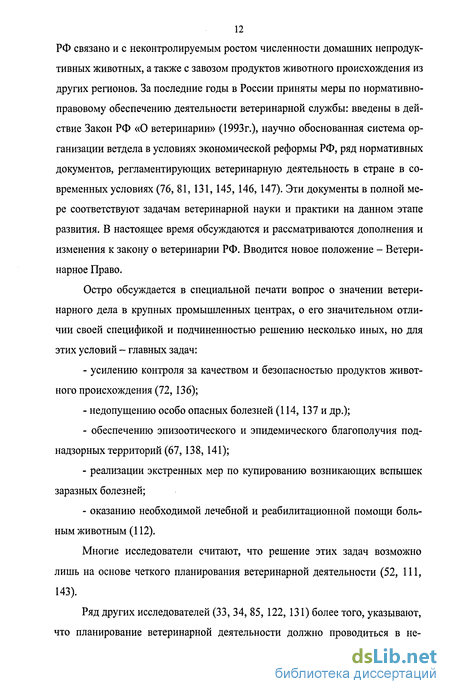 12

РФ связано и с неконтролируемым ростом численности домашних непродуктивных животных, а также с завозом продуктов животного происхождения из других регионов. За последние годы в России приняты меры по нормативно-правовому обеспечению деятельности ветеринарной службы: введены в действие Закон РФ «О ветеринарии» (1993г.), научно обоснованная система организации ветдела в условиях экономической реформы РФ, ряд нормативных документов, регламентирующих ветеринарную деятельность в стране в современных условиях (76, 81, 131, 145, 146, 147). Эти документы в полной мере соответствуют задачам ветеринарной науки и практики на данном этапе развития. В настоящее время обсуждаются и рассматриваются дополнения и изменения к закону о ветеринарии РФ. Вводится новое положение – Ветеринарное Право.

Остро обсуждается в специальной печати вопрос о значении ветеринарного дела в крупных промышленных центрах, о его значительном отличии своей спецификой и подчиненностью решению несколько иных, но для этих условий – главных задач:

- усилению контроля за качеством и безопасностью продуктов животного происхождения (72, 136);

- недопущению особо опасных болезней (114, 137 и др.);

- обеспечению эпизоотического и эпидемического благополучия поднадзорных территорий (67, 138, 141);

- реализации экстренных мер по купированию возникающих вспышек заразных болезней;

- оказанию необходимой лечебной и реабилитационной помощи больным животным (112).

Многие исследователи считают, что решение этих задач возможно лишь на основе четкого планирования ветеринарной деятельности (52, 111, 143).

Ряд других исследователей (33, 34, 85, 122, 131) более того, указывают, что планирование ветеринарной деятельности должно проводиться в не-

dsLib.net
библиотека диссертаций